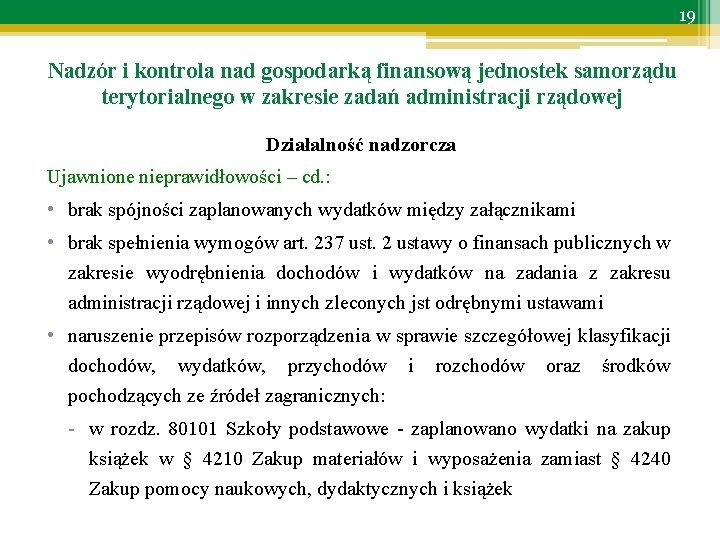 19

Nadzór i kontrola nad gospodarką finansową jednostek samorządu terytorialnego w zakresie zadań administracji rządowej

Działalność nadzorcza

Ujawnione nieprawidłowości – cd.:

• brak spójności zaplanowanych wydatków między załącznikami

• brak spełnienia wymogów art. 237 ust. 2 ustawy o finansach publicznych w zakresie wyodrębnienia dochodów i wydatków na zadania z zakresu administracji rządowej i innych zleconych jst odrębnymi ustawami

• naruszenie przepisów rozporządzenia w sprawie szczegółowej klasyfikacji dochodów, wydatków, przychodów i rozchodów oraz środków pochodzących ze źródeł zagranicznych:

- w rozdz. 80101 Szkoły podstawowe - zaplanowano wydatki na zakup książek w § 4210 Zakup materiałów i wyposażenia zamiast § 4240 Zakup pomocy naukowych, dydaktycznych i książek